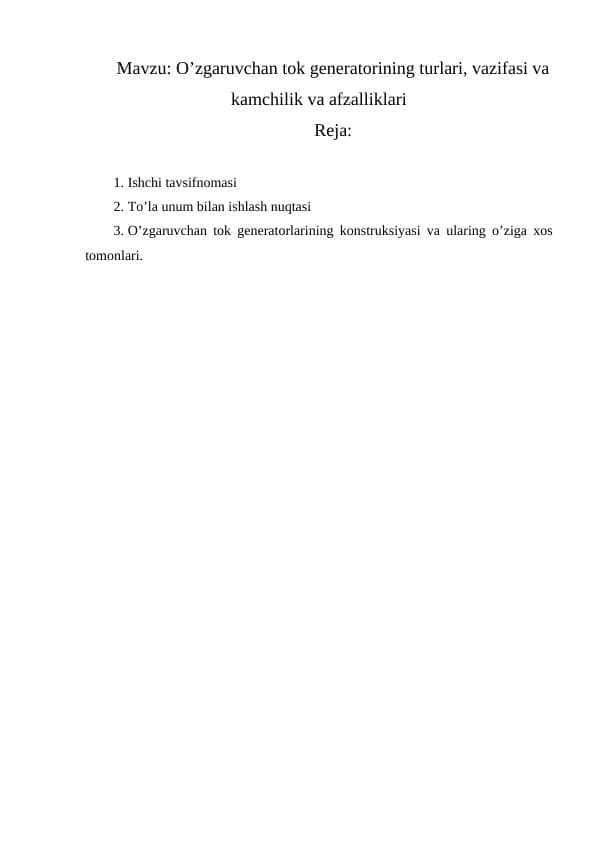 Mavzu: O’zgaruvchan tok generatorining turlari, vazifasi va kamchilik va afzalliklari

Reja:

1. Ishchi tavsifnomasi
2. To’la unum bilan ishlash nuqtasi
3. O’zgaruvchan tok generatorlarining konstruksiyasi va ularing o’ziga xos tomonlari.